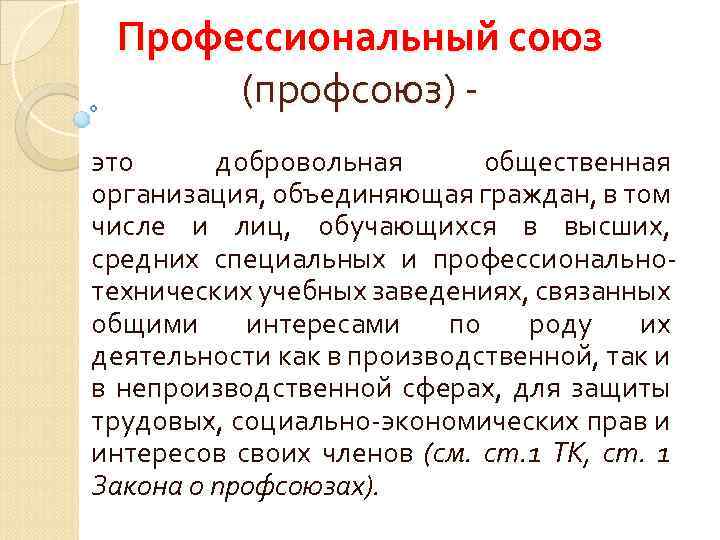 Профессиональный союз
(профсоюз) -

это добровольная общественная организация, объединяющая граждан, в том числе и лиц, обучающихся в высших, средних специальных и профессионально-технических учебных заведениях, связанных общими интересами по роду их деятельности как в производственной, так и в непроизводственной сферах, для защиты трудовых, социально-экономических прав и интересов своих членов (см. ст.1 ТК, ст. 1 Закона о профсоюзах).